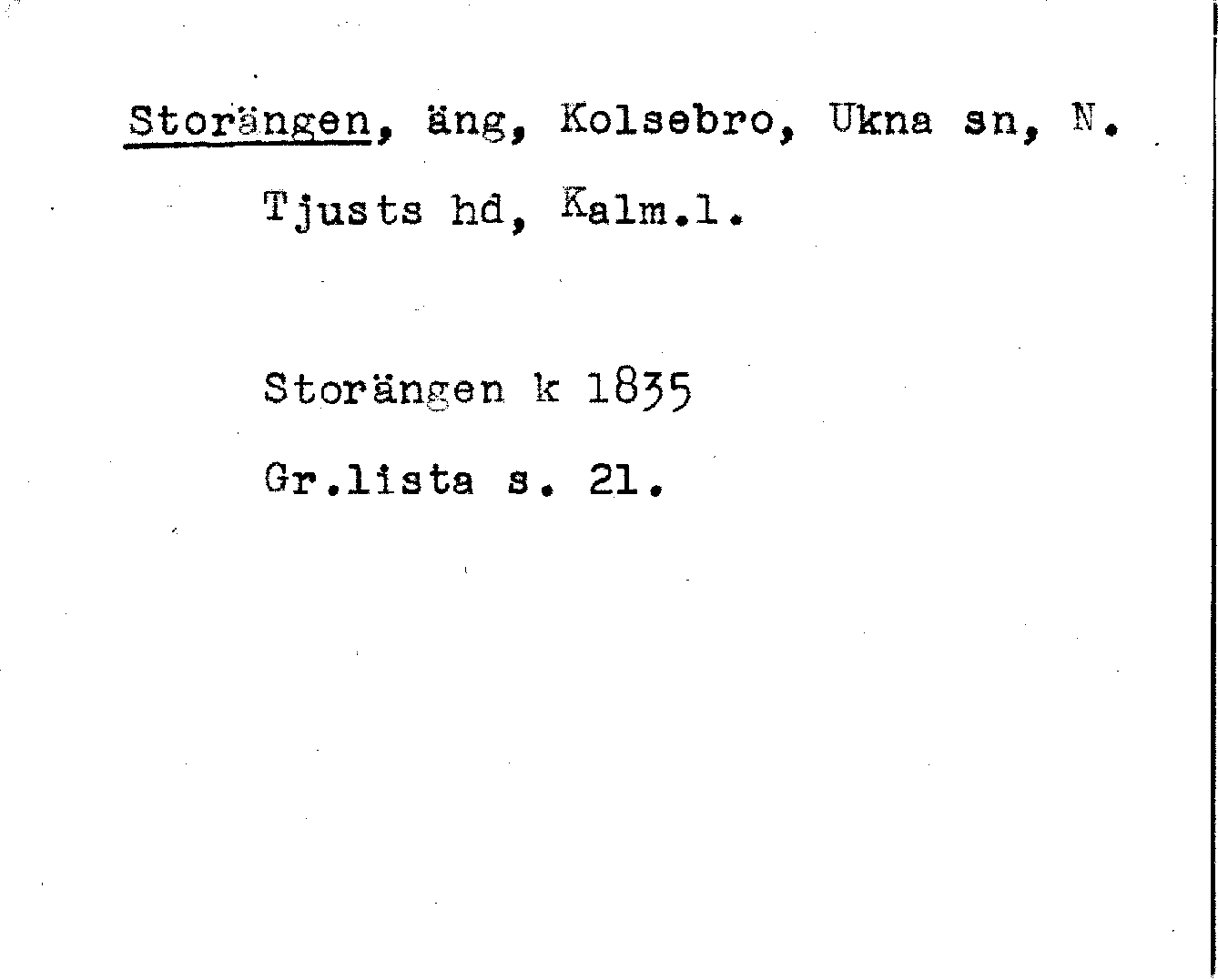 Storängen, äng, Kolsebro, Ukna sn, N. Tjusts hd, Kalm.l.

Storängen k 1835

Gr.lista s. 21.